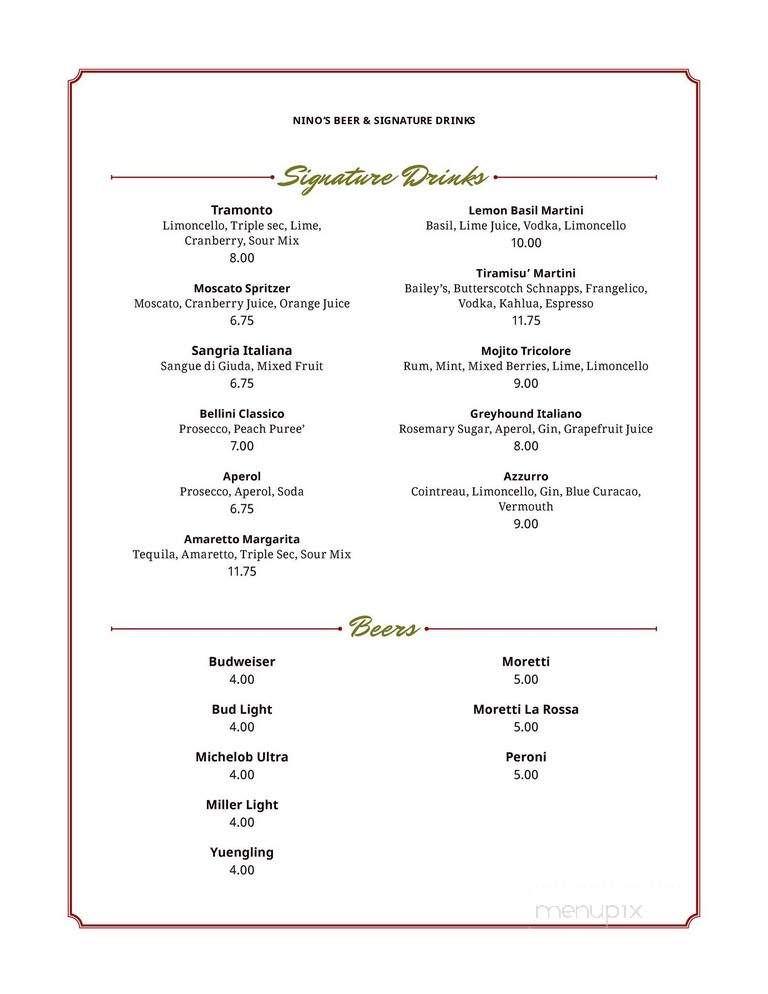 NINO'S BEER & SIGNATURE DRINKS

Signature Drinks

Tramonto
Limoncello, Triple sec, Lime, Cranberry, Sour Mix
8.00

Moscato Spritzer
Moscato, Cranberry Juice, Orange Juice
6.75

Sangria Italiana
Sangue di Giuda, Mixed Fruit
6.75

Bellini Classico
Prosecco, Peach Puree'
7.00

Aperol
Prosecco, Aperol, Soda
6.75

Amaretto Margarita
Tequila, Amaretto, Triple Sec, Sour Mix
11.75

Lemon Basil Martini
Basil, Lime Juice, Vodka, Limoncello
10.00

Tiramisu' Martini
Bailey's, Butterscotch Schnapps, Frangelico, Vodka, Kahlua, Espresso
11.75

Mojito Tricolore
Rum, Mint, Mixed Berries, Lime, Limoncello
9.00

Greyhound Italiano
Rosemary Sugar, Aperol, Gin, Grapefruit Juice
8.00

Azzurro
Cointreau, Limoncello, Gin, Blue Curacao, Vermouth
9.00

Beers

Budweiser
4.00

Bud Light
4.00

Michelob Ultra
4.00

Miller Light
4.00

Yuengling
4.00

Moretti
5.00

Moretti La Rossa
5.00

Peroni
5.00

menupix